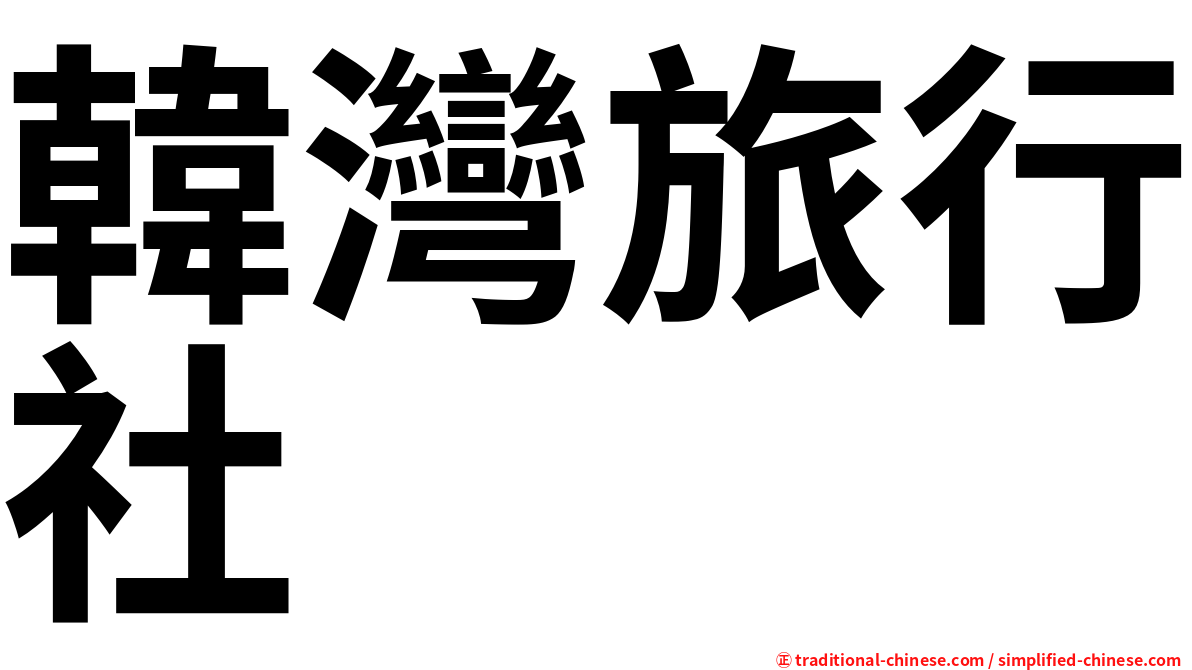 韓灣旅行社

㊣ traditional-chinese.com / simplified-chinese.com